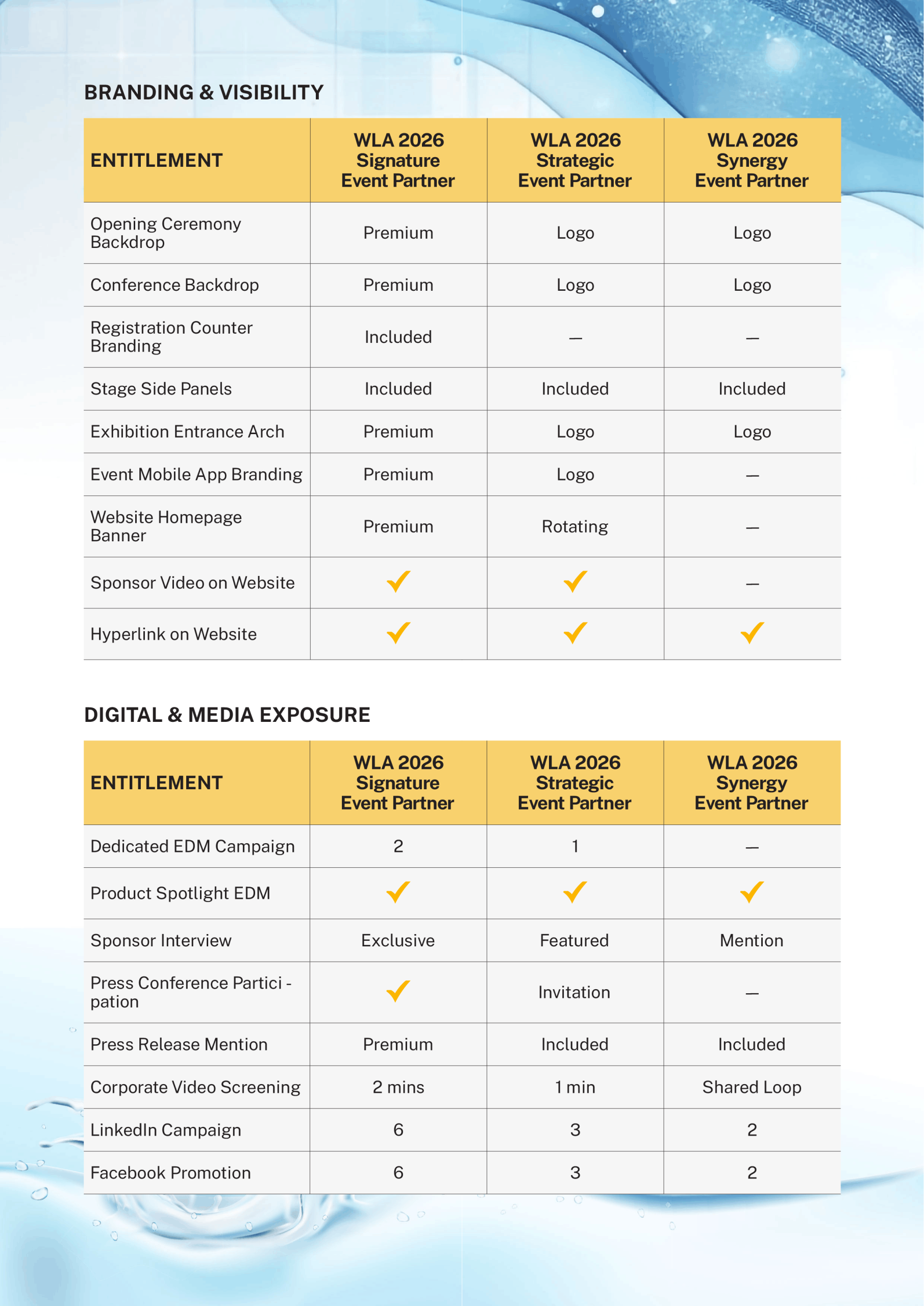 BRANDING & VISIBILITY

| ENTITLEMENT | WLA 2026 Signature Event Partner | WLA 2026 Strategic Event Partner | WLA 2026 Synergy Event Partner |
|---|---|---|---|
| Opening Ceremony Backdrop | Premium | Logo | Logo |
| Conference Backdrop | Premium | Logo | Logo |
| Registration Counter Branding | Included | — | — |
| Stage Side Panels | Included | Included | Included |
| Exhibition Entrance Arch | Premium | Logo | Logo |
| Event Mobile App Branding | Premium | Logo | — |
| Website Homepage Banner | Premium | Rotating | — |
| Sponsor Video on Website | ✓ | ✓ | — |
| Hyperlink on Website | ✓ | ✓ | ✓ |

DIGITAL & MEDIA EXPOSURE

| ENTITLEMENT | WLA 2026 Signature Event Partner | WLA 2026 Strategic Event Partner | WLA 2026 Synergy Event Partner |
|---|---|---|---|
| Dedicated EDM Campaign | 2 | 1 | — |
| Product Spotlight EDM | ✓ | ✓ | ✓ |
| Sponsor Interview | Exclusive | Featured | Mention |
| Press Conference Partici - pation | ✓ | Invitation | — |
| Press Release Mention | Premium | Included | Included |
| Corporate Video Screening | 2 mins | 1 min | Shared Loop |
| LinkedIn Campaign | 6 | 3 | 2 |
| Facebook Promotion | 6 | 3 | 2 |